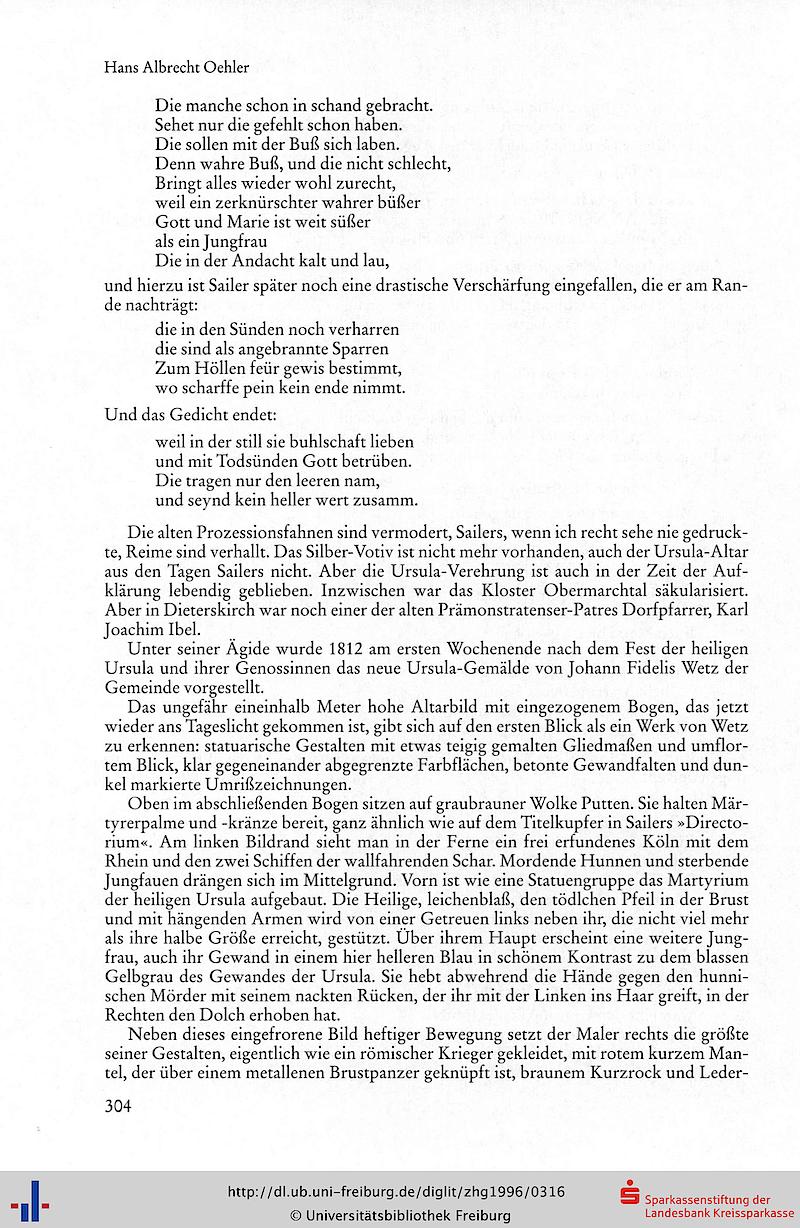 Hans Albrecht Oehler

Die manche schon in schand gebracht.
Sehet nur die gefehlt schon haben.
Die sollen mit der Buß sich laben.
Denn wahre Buß, und die nicht schlecht,
Bringt alles wieder wohl zurecht,
weil ein zerknürschter wahrer büßer
Gott und Marie ist weit süßer
als ein Jungfrau
Die in der Andacht kalt und lau,

und hierzu ist Sailer später noch eine drastische Verschärfung eingefallen, die er am Rande nachträgt:

die in den Sünden noch verharren
die sind als angebrannte Sparren
Zum Höllen feür gewis bestimmt,
wo scharffe pein kein ende nimmt.

Und das Gedicht endet:

weil in der still sie buhlschaft lieben
und mit Todsünden Gott betrüben.
Die tragen nur den leeren nam,
und seynd kein heller wert zusamm.

Die alten Prozessionsfahnen sind vermodert, Sailers, wenn ich recht sehe nie gedruckte, Reime sind verhallt. Das Silber-Votiv ist nicht mehr vorhanden, auch der Ursula-Altar aus den Tagen Sailers nicht. Aber die Ursula-Verehrung ist auch in der Zeit der Aufklärung lebendig geblieben. Inzwischen war das Kloster Obermarchtal säkularisiert. Aber in Dieterskirch war noch einer der alten Prämonstratenser-Patres Dorfpfarrer, Karl Joachim Ibel.

Unter seiner Ägide wurde 1812 am ersten Wochenende nach dem Fest der heiligen Ursula und ihrer Genossinnen das neue Ursula-Gemälde von Johann Fidelis Wetz der Gemeinde vorgestellt.

Das ungefähr eineinhalb Meter hohe Altarbild mit eingezogenem Bogen, das jetzt wieder ans Tageslicht gekommen ist, gibt sich auf den ersten Blick als ein Werk von Wetz zu erkennen: statuarische Gestalten mit etwas teigig gemalten Gliedmaßen und umflortem Blick, klar gegeneinander abgegrenzte Farbflächen, betonte Gewandfalten und dunkel markierte Umrißzeichnungen.

Oben im abschließenden Bogen sitzen auf graubrauner Wolke Putten. Sie halten Märtyrerpalme und -kränze bereit, ganz ähnlich wie auf dem Titelkupfer in Sailers »Directorium«. Am linken Bildrand sieht man in der Ferne ein frei erfundenes Köln mit dem Rhein und den zwei Schiffen der wallfahrenden Schar. Mordende Hunnen und sterbende Jungfauen drängen sich im Mittelgrund. Vorn ist wie eine Statuengruppe das Martyrium der heiligen Ursula aufgebaut. Die Heilige, leichenblaß, den tödlchen Pfeil in der Brust und mit hängenden Armen wird von einer Getreuen links neben ihr, die nicht viel mehr als ihre halbe Größe erreicht, gestützt. Über ihrem Haupt erscheint eine weitere Jungfrau, auch ihr Gewand in einem hier helleren Blau in schönem Kontrast zu dem blassen Gelbgrau des Gewandes der Ursula. Sie hebt abwehrend die Hände gegen den hunnischen Mörder mit seinem nackten Rücken, der ihr mit der Linken ins Haar greift, in der Rechten den Dolch erhoben hat.

Neben dieses eingefrorene Bild heftiger Bewegung setzt der Maler rechts die größte seiner Gestalten, eigentlich wie ein römischer Krieger gekleidet, mit rotem kurzem Mantel, der über einem metallenen Brustpanzer geknüpft ist, braunem Kurzrock und Leder-

304

http://dl.ub.uni-freiburg.de/diglit/zhg1996/0316
© Universitätsbibliothek Freiburg
Sparkassenstiftung der Landesbank Kreissparkasse